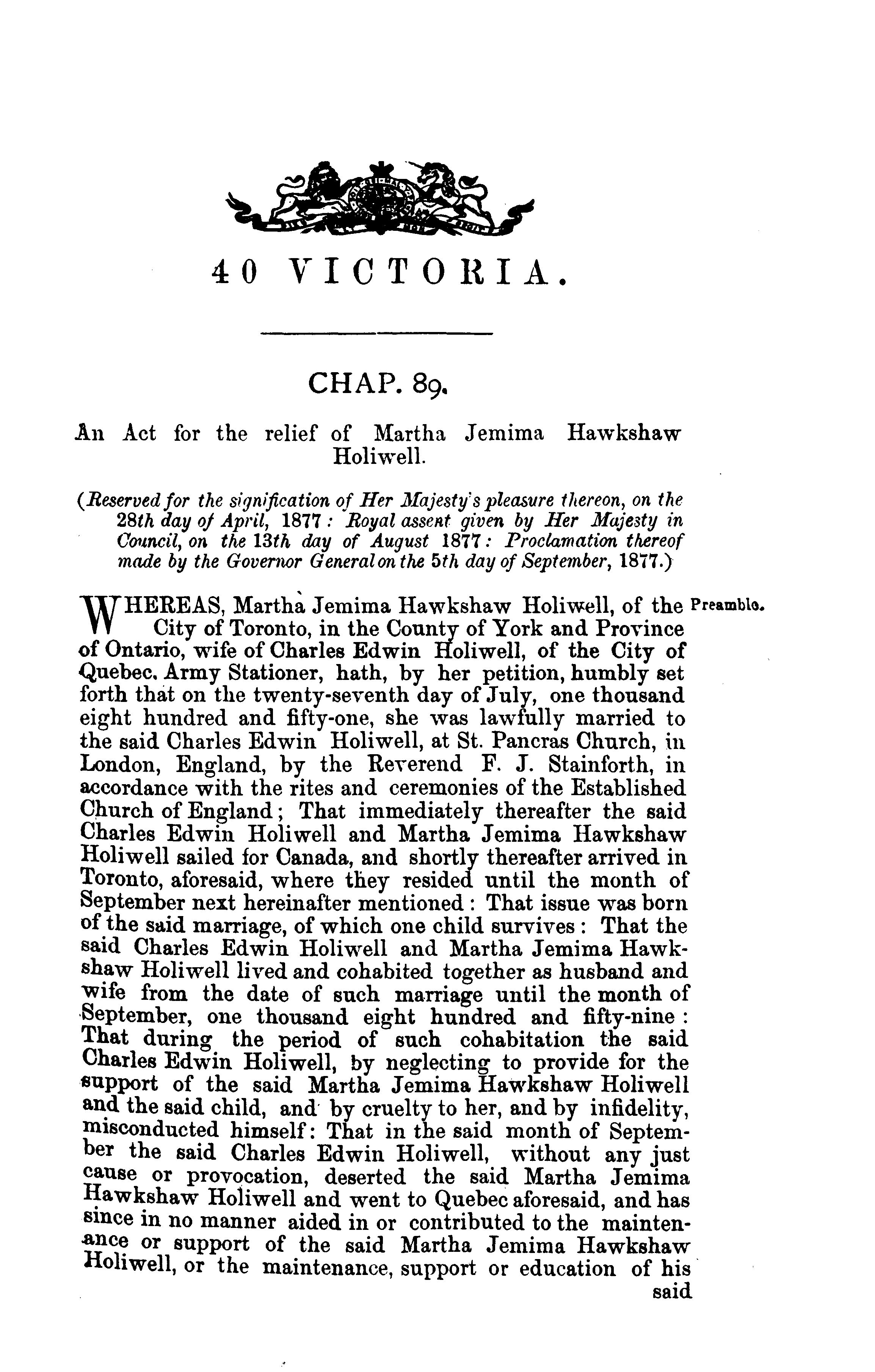 40 VICTORIA.

CHAP. 89.

An Act for the relief of Martha Jemima Hawkshaw Holiwell.

(Reserved for the signification of Her Majesty's pleasure thereon, on the 28th day of April, 1877: Royal assent given by Her Majesty in Council, on the 13th day of August 1877: Proclamation thereof made by the Governor General on the 5th day of September, 1877.)

Preamble.

WHEREAS, Martha Jemima Hawkshaw Holiwell, of the City of Toronto, in the County of York and Province of Ontario, wife of Charles Edwin Holiwell, of the City of Quebec, Army Stationer, hath, by her petition, humbly set forth that on the twenty-seventh day of July, one thousand eight hundred and fifty-one, she was lawfully married to the said Charles Edwin Holiwell, at St. Pancras Church, in London, England, by the Reverend F. J. Stainforth, in accordance with the rites and ceremonies of the Established Church of England; That immediately thereafter the said Charles Edwin Holiwell and Martha Jemima Hawkshaw Holiwell sailed for Canada, and shortly thereafter arrived in Toronto, aforesaid, where they resided until the month of September next hereinafter mentioned: That issue was born of the said marriage, of which one child survives: That the said Charles Edwin Holiwell and Martha Jemima Hawkshaw Holiwell lived and cohabited together as husband and wife from the date of such marriage until the month of September, one thousand eight hundred and fifty-nine: That during the period of such cohabitation the said Charles Edwin Holiwell, by neglecting to provide for the support of the said Martha Jemima Hawkshaw Holiwell and the said child, and by cruelty to her, and by infidelity, misconducted himself: That in the said month of September the said Charles Edwin Holiwell, without any just cause or provocation, deserted the said Martha Jemima Hawkshaw Holiwell and went to Quebec aforesaid, and has since in no manner aided in or contributed to the maintenance or support of the said Martha Jemima Hawkshaw Holiwell, or the maintenance, support or education of his said